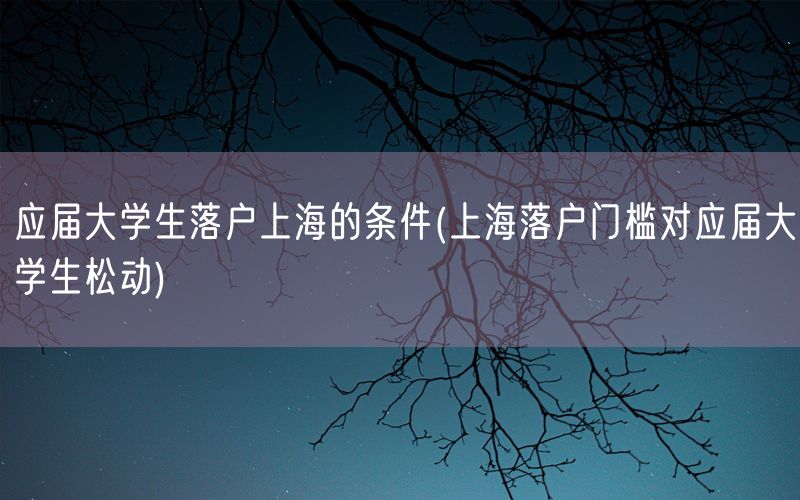 应届大学生落户上海的条件(上海落户门槛对应届大学生松动)